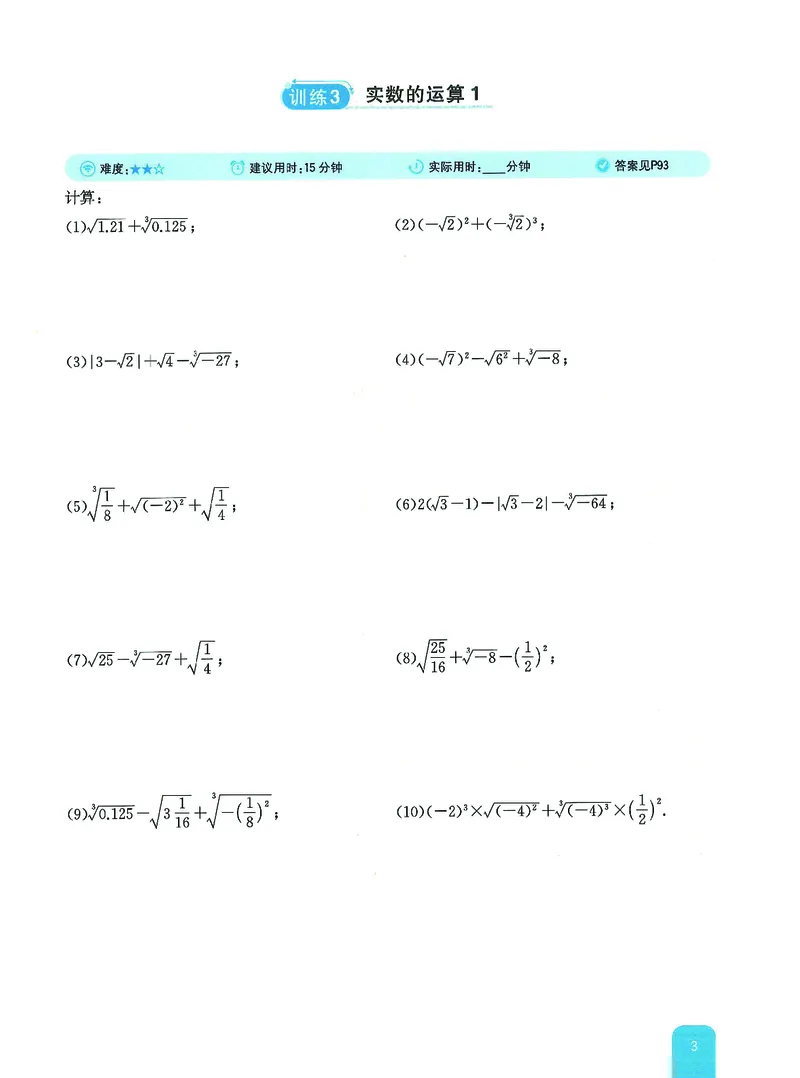 训练3 实数的运算1

难度:★★☆ 建议用时:15分钟 实际用时:____分钟 答案见P93

计算:

(1)$\sqrt{1.21}+\sqrt[3]{0.125}$;

(2)$(-\sqrt{2})^2+(-\sqrt[3]{2})^3$;

(3)$|3-\sqrt{2}|+\sqrt{4}-\sqrt[3]{-27}$;

(4)$(-\sqrt{7})^2-\sqrt{6^2}+\sqrt[3]{-8}$;

(5)$\sqrt[3]{\frac{1}{8}}+\sqrt{(-2)^2}+\sqrt{\frac{1}{4}}$;

(6)$2(\sqrt{3}-1)-|\sqrt{3}-2|-\sqrt[3]{-64}$;

(7)$\sqrt{25}-\sqrt[3]{-27}+\sqrt{\frac{1}{4}}$;

(8)$\sqrt{\frac{25}{16}}+\sqrt[3]{-8}-(\frac{1}{2})^2$;

(9)$\sqrt[3]{0.125}-\sqrt{3\frac{1}{16}}+\sqrt[3]{-(\frac{1}{8})^2}$;

(10)$(-2)^3\times\sqrt{(-4)^2}+\sqrt[3]{(-4)^3}\times(\frac{1}{2})^2$.

3